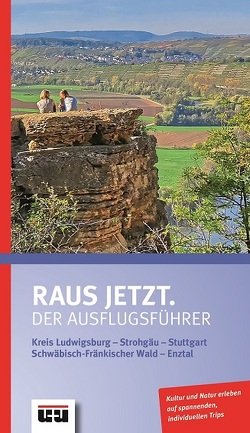 RAUS JETZT.
DER AUSFLUGSFÜHRER

Kreis Ludwigsburg – Strohgäu – Stuttgart
Schwäbisch-Fränkischer Wald – Enztal

Kultur und Natur erleben auf spannenden, individuellen Trips